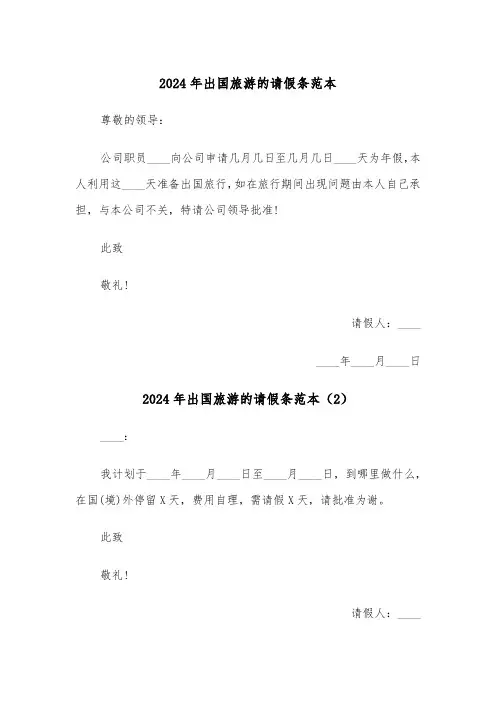 2024年出国旅游的请假条范本

尊敬的领导：

公司职员____向公司申请几月几日至几月几日____天为年假，本人利用这____天准备出国旅行，如在旅行期间出现问题由本人自己承担，与本公司不关，特请公司领导批准！

此致

敬礼！

请假人：____

____年____月____日

2024年出国旅游的请假条范本（2）

____：

我计划于____年____月____日至____月____日，到哪里做什么，在国(境)外停留X天，费用自理，需请假X天，请批准为谢。

此致

敬礼！

请假人：____